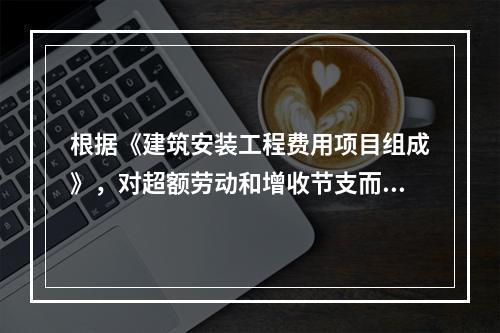 根据《建筑安装工程费用项目组成》，对超额劳动和增收节支而...